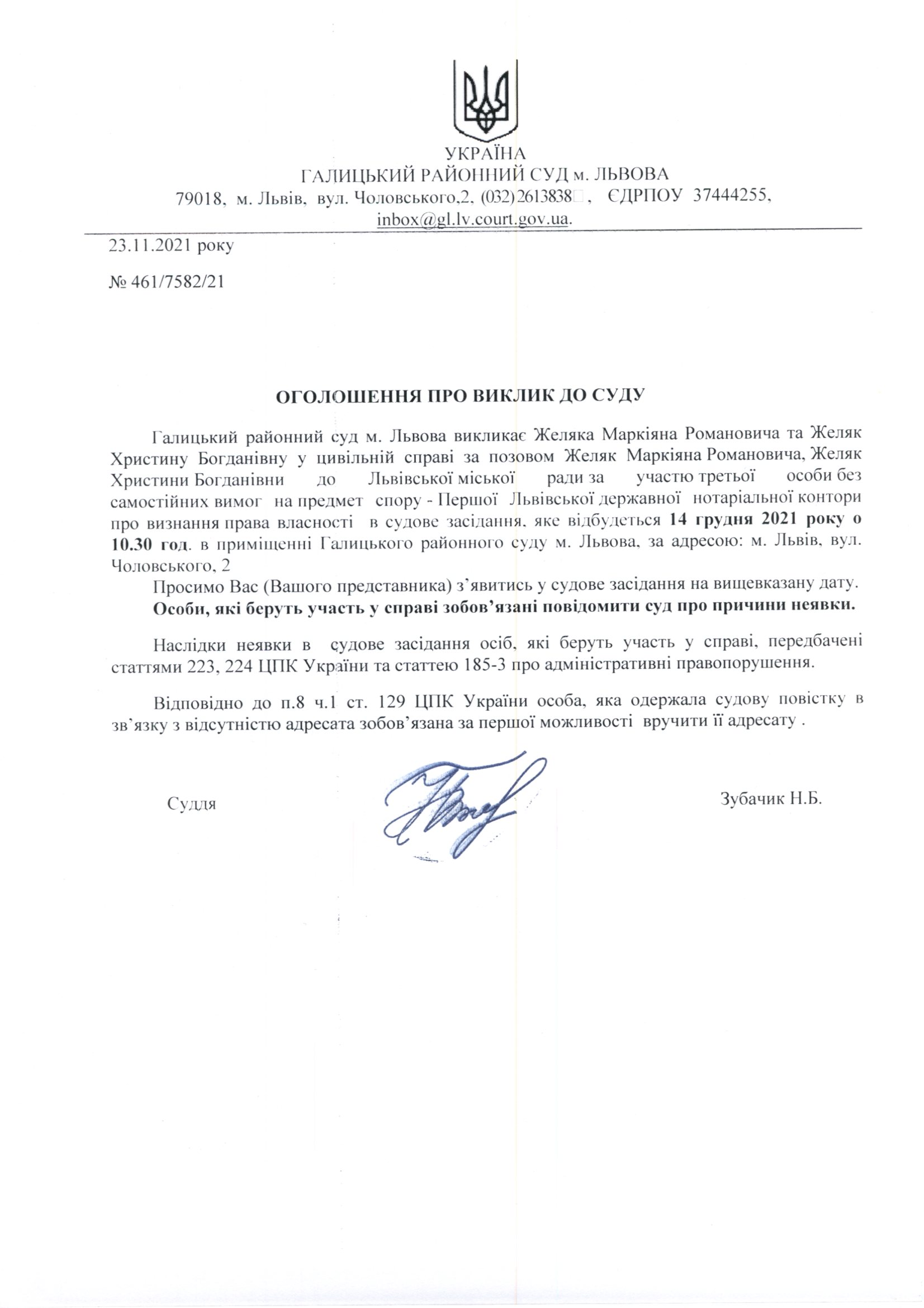 УКРАЇНА
ГАЛИЦЬКИЙ РАЙОННИЙ СУД м. ЛЬВОВА
79018, м. Львів, вул. Чоловського,2, (032)2613838, ЄДРПОУ 37444255, inbox@gl.lv.court.gov.ua.

23.11.2021 року

№ 461/7582/21

ОГОЛОШЕННЯ ПРО ВИКЛИК ДО СУДУ

Галицький районний суд м. Львова викликає Желяка Маркіяна Романовича та Желяк Христину Богданівну у цивільній справі за позовом Желяк Маркіяна Романовича, Желяк Христини Богданівни до Львівської міської ради за участю третьої особи без самостійних вимог на предмет спору - Першої Львівської державної нотаріальної контори про визнання права власності в судове засідання, яке відбудеться 14 грудня 2021 року о 10.30 год. в приміщенні Галицького районного суду м. Львова, за адресою: м. Львів, вул. Чоловського, 2

Просимо Вас (Вашого представника) з'явитись у судове засідання на вищевказану дату.
Особи, які беруть участь у справі зобов'язані повідомити суд про причини неявки.

Наслідки неявки в судове засідання осіб, які беруть участь у справі, передбачені статтями 223, 224 ЦПК України та статтею 185-3 про адміністративні правопорушення.

Відповідно до п.8 ч.1 ст. 129 ЦПК України особа, яка одержала судову повістку в зв'язку з відсутністю адресата зобов'язана за першої можливості вручити її адресату .

Суддя

Зубачик Н.Б.